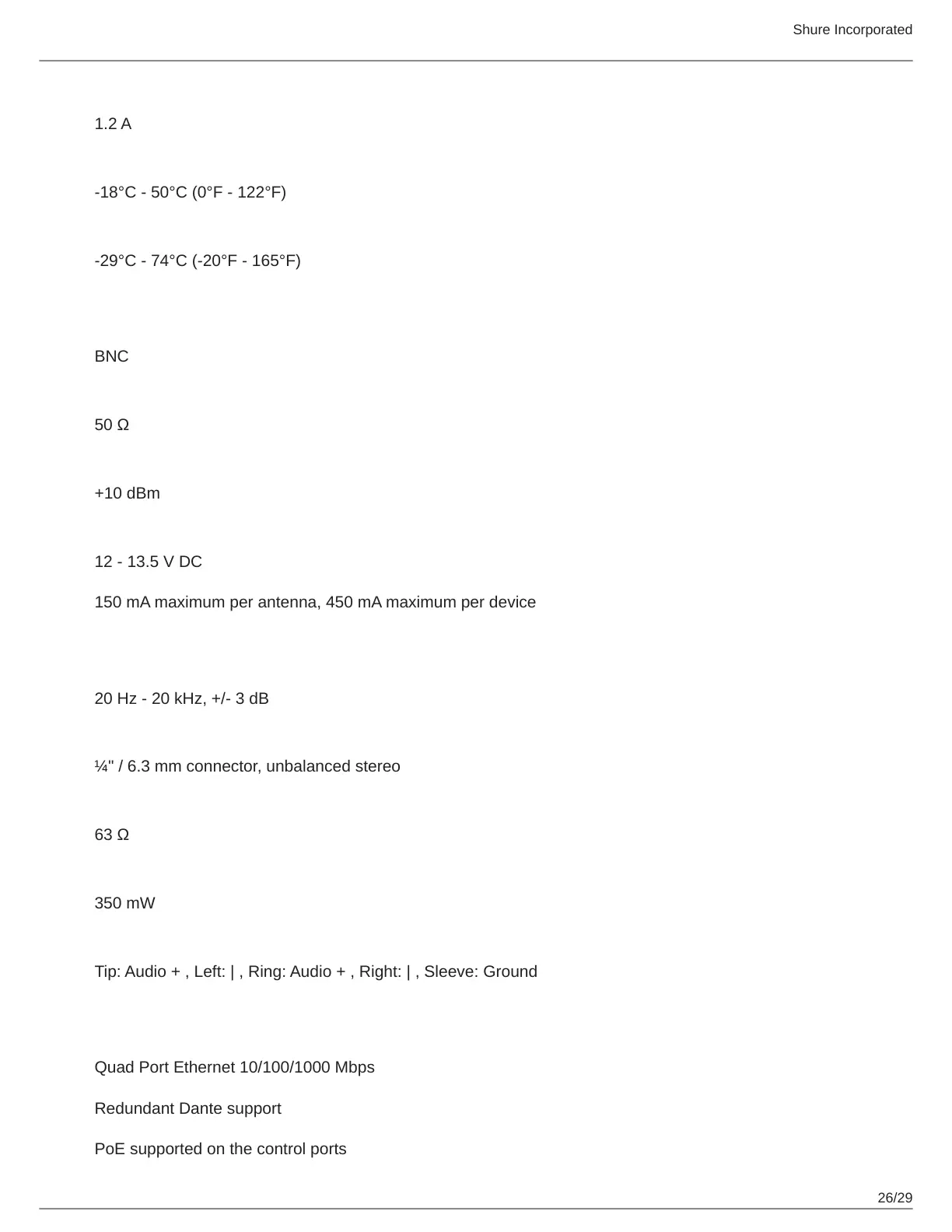 Shure Incorporated

1.2 A

-18°C - 50°C (0°F - 122°F)

-29°C - 74°C (-20°F - 165°F)

BNC

50 Ω

+10 dBm

12 - 13.5 V DC

150 mA maximum per antenna, 450 mA maximum per device

20 Hz - 20 kHz, +/- 3 dB

¼" / 6.3 mm connector, unbalanced stereo

63 Ω

350 mW

Tip: Audio + , Left: | , Ring: Audio + , Right: | , Sleeve: Ground

Quad Port Ethernet 10/100/1000 Mbps

Redundant Dante support

PoE supported on the control ports

26/29